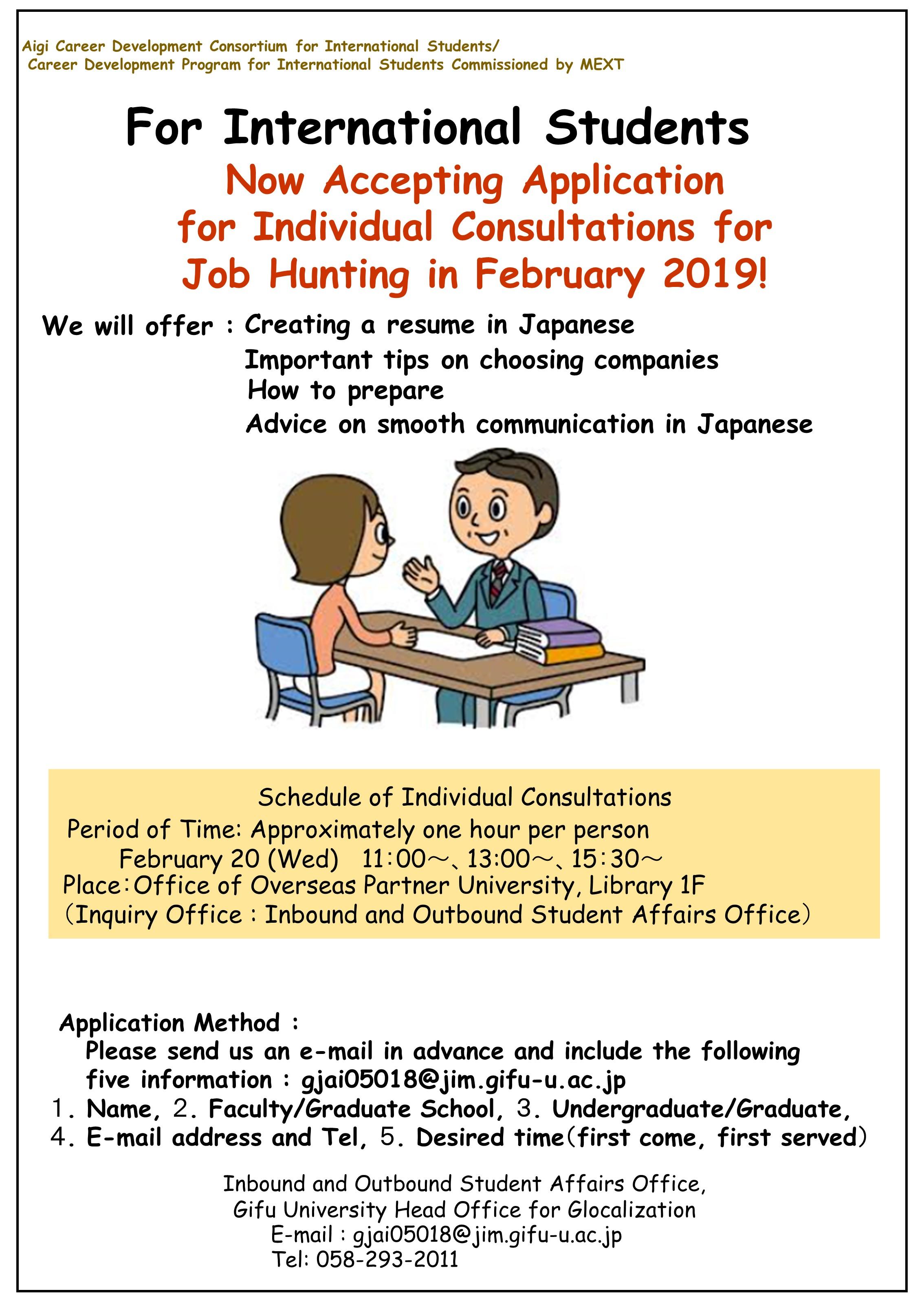 Aigi Career Development Consortium for International Students/
Career Development Program for International Students Commissioned by MEXT

For International Students

Now Accepting Application for Individual Consultations for Job Hunting in February 2019!

We will offer : Creating a resume in Japanese
Important tips on choosing companies
How to prepare
Advice on smooth communication in Japanese

Schedule of Individual Consultations
Period of Time: Approximately one hour per person
February 20 (Wed) 11:00～、13:00～、15:30～
Place:Office of Overseas Partner University, Library 1F
（Inquiry Office : Inbound and Outbound Student Affairs Office）

Application Method :
Please send us an e-mail in advance and include the following five information : gjai05018@jim.gifu-u.ac.jp
1. Name, 2. Faculty/Graduate School, 3. Undergraduate/Graduate,
4. E-mail address and Tel, 5. Desired time（first come, first served）

Inbound and Outbound Student Affairs Office,
Gifu University Head Office for Glocalization
E-mail : gjai05018@jim.gifu-u.ac.jp
Tel: 058-293-2011